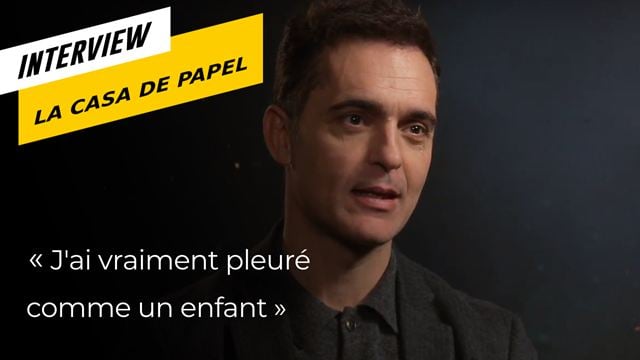 INTERVIEW
LA CASA DE PAPEL

« J'ai vraiment pleuré comme un enfant »